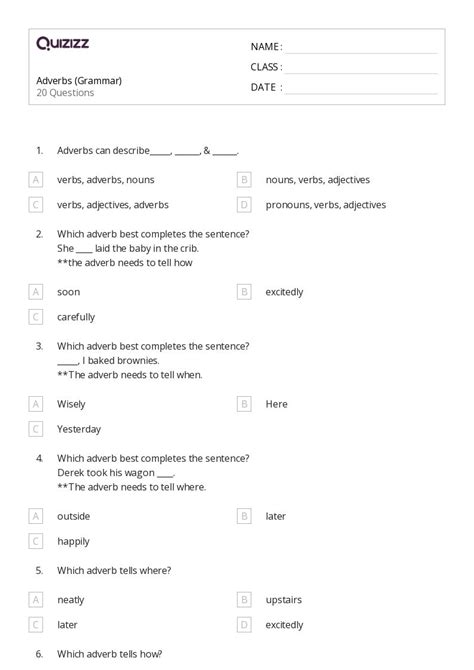 Quizizz

NAME :
CLASS :
DATE :

Adverbs (Grammar)
20 Questions

1. Adverbs can describe_____, ______, & ______.

A verbs, adverbs, nouns
B nouns, verbs, adjectives
C verbs, adjectives, adverbs
D pronouns, verbs, adjectives

2. Which adverb best completes the sentence?
She ____ laid the baby in the crib.
**the adverb needs to tell how

A soon
B excitedly
C carefully

3. Which adverb best completes the sentence?
_____, I baked brownies.
**The adverb needs to tell when.

A Wisely
B Here
C Yesterday

4. Which adverb best completes the sentence?
Derek took his wagon ____.
**The adverb needs to tell where.

A outside
B later
C happily

5. Which adverb tells where?

A neatly
B upstairs
C later
D excitedly

6. Which adverb tells how?